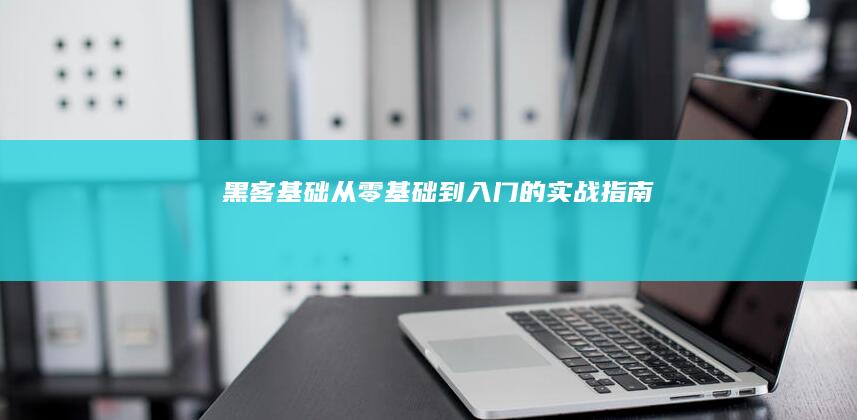 黑客基础从零基础到入门的实战指南